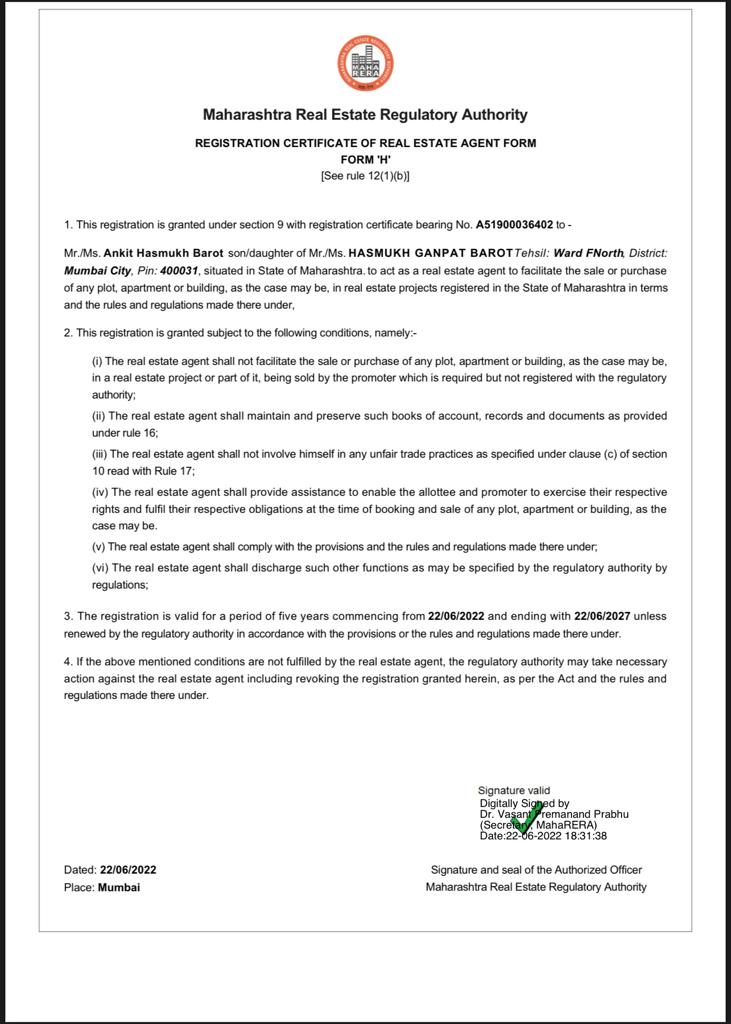 MAHA RERA

Maharashtra Real Estate Regulatory Authority

REGISTRATION CERTIFICATE OF REAL ESTATE AGENT FORM
FORM 'H'
[See rule 12(1)(b)]

1. This registration is granted under section 9 with registration certificate bearing No. A51900036402 to -

Mr./Ms. Ankit Hasmukh Barot son/daughter of Mr./Ms. HASMUKH GANPAT BAROT Tehsil: Ward FNorth, District: Mumbai City, Pin: 400031, situated in State of Maharashtra. to act as a real estate agent to facilitate the sale or purchase of any plot, apartment or building, as the case may be, in real estate projects registered in the State of Maharashtra in terms and the rules and regulations made there under,

2. This registration is granted subject to the following conditions, namely:-

(i) The real estate agent shall not facilitate the sale or purchase of any plot, apartment or building, as the case may be, in a real estate project or part of it, being sold by the promoter which is required but not registered with the regulatory authority;

(ii) The real estate agent shall maintain and preserve such books of account, records and documents as provided under rule 16;

(iii) The real estate agent shall not involve himself in any unfair trade practices as specified under clause (c) of section 10 read with Rule 17;

(iv) The real estate agent shall provide assistance to enable the allottee and promoter to exercise their respective rights and fulfil their respective obligations at the time of booking and sale of any plot, apartment or building, as the case may be.

(v) The real estate agent shall comply with the provisions and the rules and regulations made there under;

(vi) The real estate agent shall discharge such other functions as may be specified by the regulatory authority by regulations;

3. The registration is valid for a period of five years commencing from 22/06/2022 and ending with 22/06/2027 unless renewed by the regulatory authority in accordance with the provisions or the rules and regulations made there under.

4. If the above mentioned conditions are not fulfilled by the real estate agent, the regulatory authority may take necessary action against the real estate agent including revoking the registration granted herein, as per the Act and the rules and regulations made there under.

Signature valid
Digitally Signed by
Dr. Vasant Premanand Prabhu
(Secretary, MahaRERA)
Date:22-06-2022 18:31:38

Dated: 22/06/2022
Place: Mumbai

Signature and seal of the Authorized Officer
Maharashtra Real Estate Regulatory Authority